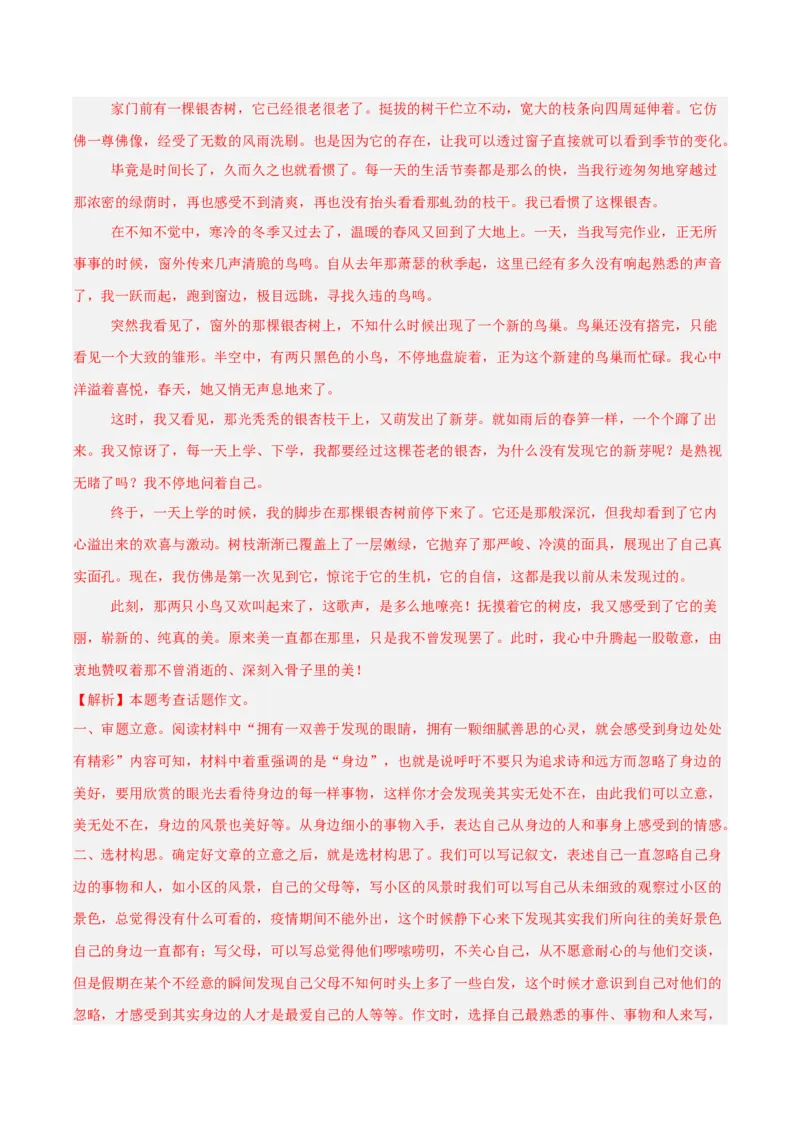 家门前有一棵银杏树，它已经很老很老了。挺拔的树干伫立不动，宽大的枝条向四周延伸着。它仿佛一尊佛像，经受了无数的风雨洗刷。也是因为它的存在，让我可以透过窗子直接就可以看到季节的变化。

毕竟是时间长了，久而久之也就看惯了。每一天的生活节奏都是那么的快，当我行迹匆匆地穿越过那浓密的绿荫时，再也感受不到清爽，再也没有抬头看看那虬劲的枝干。我已看惯了这棵银杏。

在不知不觉中，寒冷的冬季又过去了，温暖的春风又回到了大地上。一天，当我写完作业，正无所事事的时候，窗外传来几声清脆的鸟鸣。自从去年那萧瑟的秋季起，这里已经有多久没有响起熟悉的声音了，我一跃而起，跑到窗边，极目远眺，寻找久违的鸟鸣。

突然我看见了，窗外的那棵银杏树上，不知什么时候出现了一个新的鸟巢。鸟巢还没有搭完，只能看见一个大致的雏形。半空中，有两只黑色的小鸟，不停地盘旋着，正为这个新建的鸟巢而忙碌。我心中洋溢着喜悦，春天，她又悄无声息地来了。

这时，我又看见，那光秃秃的银杏枝干上，又萌发出了新芽。就如雨后的春笋一样，一个个蹿了出来。我又惊讶了，每一天上学、下学，我都要经过这棵苍老的银杏，为什么没有发现它的新芽呢？是熟视无睹了吗？我不停地问着自己。

终于，一天上学的时候，我的脚步在那棵银杏树前停下来了。它还是那般深沉，但我却看到了它内心溢出来的欢喜与激动。树枝渐渐已覆盖上了一层嫩绿，它抛弃了那严峻、冷漠的面具，展现出了自己真实面孔。现在，我仿佛是第一次见到它，惊诧于它的生机，它的自信，这都是我以前从未发现过的。

此刻，那两只小鸟又欢叫起来了，这歌声，是多么地嘹亮！抚摸着它的树皮，我又感受到了它的美丽，崭新的、纯真的美。原来美一直都在那里，只是我不曾发现罢了。此时，我心中升腾起一股敬意，由衷地赞叹着那不曾消逝的、深刻入骨子里的美！

【解析】本题考查话题作文。

一、审题立意。阅读材料中“拥有一双善于发现的眼睛，拥有一颗细腻善思的心灵，就会感受到身边处处有精彩”内容可知，材料中着重强调的是“身边”，也就是说呼吁不要只为追求诗和远方而忽略了身边的美好，要用欣赏的眼光去看待身边的每一样事物，这样你才会发现美其实无处不在，由此我们可以立意，美无处不在，身边的风景也美好等。从身边细小的事物入手，表达自己从身边的人和事身上感受到的情感。

二、选材构思。确定好文章的立意之后，就是选材构思了。我们可以写记叙文，表述自己一直忽略自己身边的事物和人，如小区的风景，自己的父母等，写小区的风景时我们可以写自己从未细致的观察过小区的景色，总觉得没有什么可看的，疫情期间不能外出，这个时候静下心来下发现其实我们所向往的美好景色自己的身边一直都有；写父母，可以写总觉得他们啰嗦唠叨，不关心自己，从不愿意耐心的与他们交谈，但是假期在某个不经意的瞬间发现自己父母不知何时头上多了一些白发，这个时候才意识到自己对他们的忽略，才感受到其实身边的人才是最爱自己的人等等。作文时，选择自己最熟悉的事件、事物和人来写，